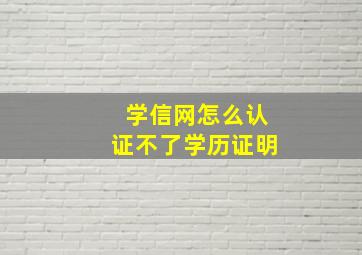 学信网怎么认证不了学历证明